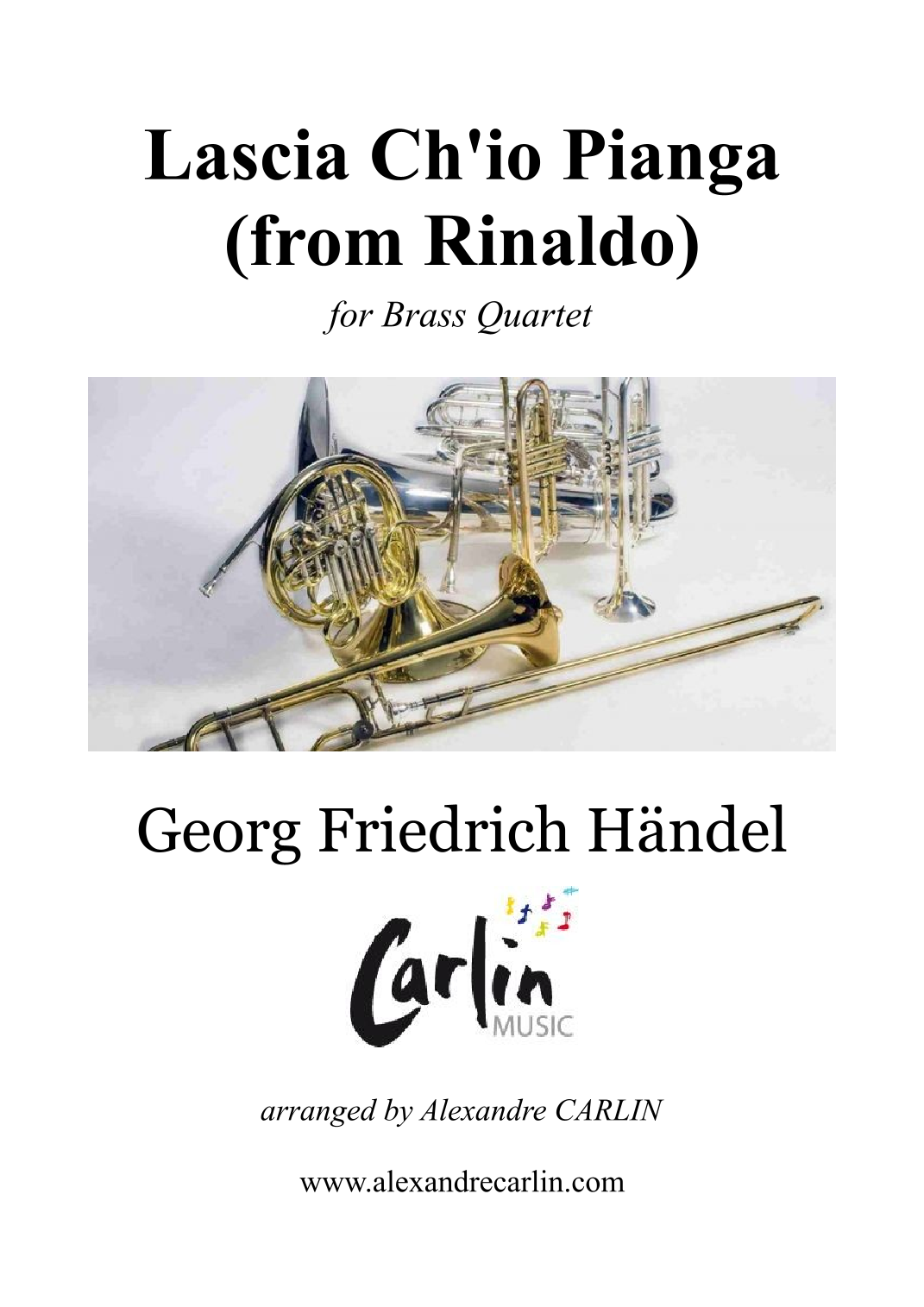 Lascia Ch'io Pianga
(from Rinaldo)

for Brass Quartet

Georg Friedrich Händel

Carlin
MUSIC

arranged by Alexandre CARLIN

www.alexandrecarlin.com